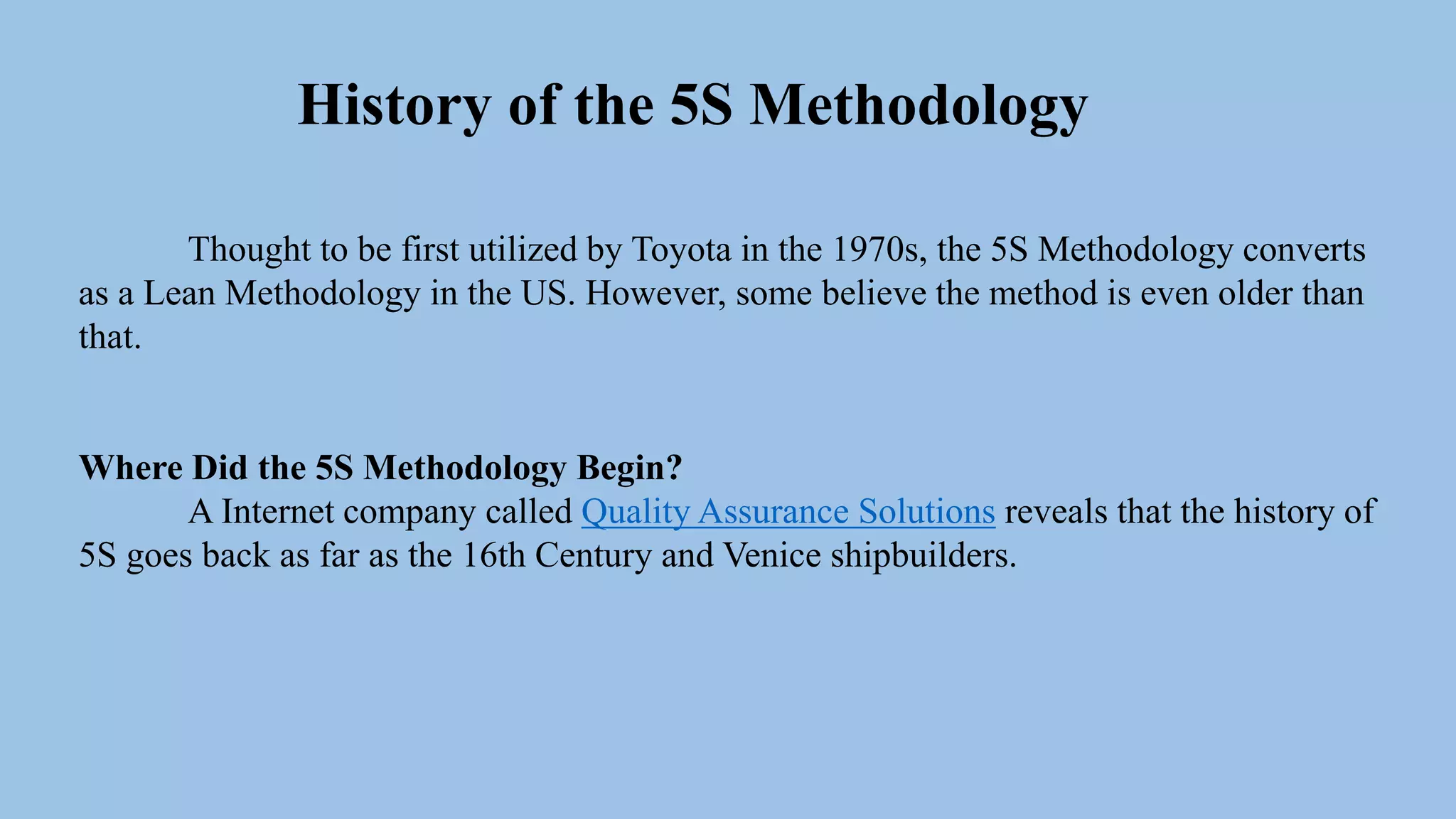 History of the 5S Methodology

Thought to be first utilized by Toyota in the 1970s, the 5S Methodology converts as a Lean Methodology in the US. However, some believe the method is even older than that.

Where Did the 5S Methodology Begin?
A Internet company called Quality Assurance Solutions reveals that the history of 5S goes back as far as the 16th Century and Venice shipbuilders.